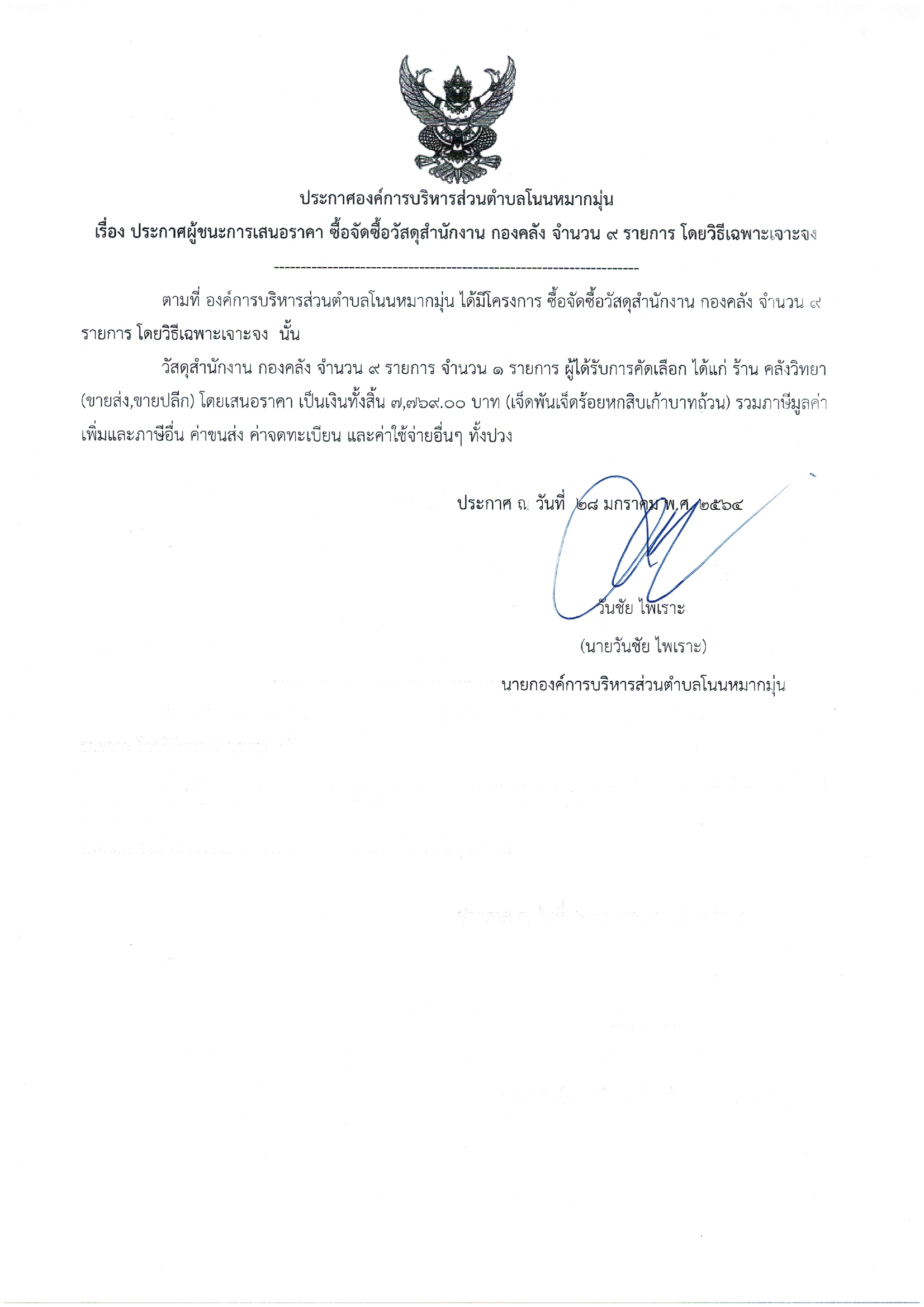 ประกาศองค์การบริหารส่วนตำบลโนนหมากมุ่น

เรื่อง ประกาศผู้ชนะการเสนอราคา ซื้อจัดซื้อวัสดุสำนักงาน กองคลัง จำนวน ๙ รายการ โดยวิธีเฉพาะเจาะจง

--------------------------------------------------------------------

ตามที่ องค์การบริหารส่วนตำบลโนนหมากมุ่น ได้มีโครงการ ซื้อจัดซื้อวัสดุสำนักงาน กองคลัง จำนวน ๙ รายการ โดยวิธีเฉพาะเจาะจง นั้น

วัสดุสำนักงาน กองคลัง จำนวน ๙ รายการ จำนวน ๑ รายการ ผู้ได้รับการคัดเลือก ได้แก่ ร้าน คลังวิทยา (ขายส่ง,ขายปลีก) โดยเสนอราคา เป็นเงินทั้งสิ้น ๗,๗๖๙.๐๐ บาท (เจ็ดพันเจ็ดร้อยหกสิบเก้าบาทถ้วน) รวมภาษีมูลค่าเพิ่มและภาษีอื่น ค่าขนส่ง ค่าจดทะเบียน และค่าใช้จ่ายอื่นๆ ทั้งปวง

ประกาศ ณ วันที่ ๒๘ มกราคม พ.ศ. ๒๕๖๔

วันชัย ไพเราะ

(นายวันชัย ไพเราะ)

นายกองค์การบริหารส่วนตำบลโนนหมากมุ่น